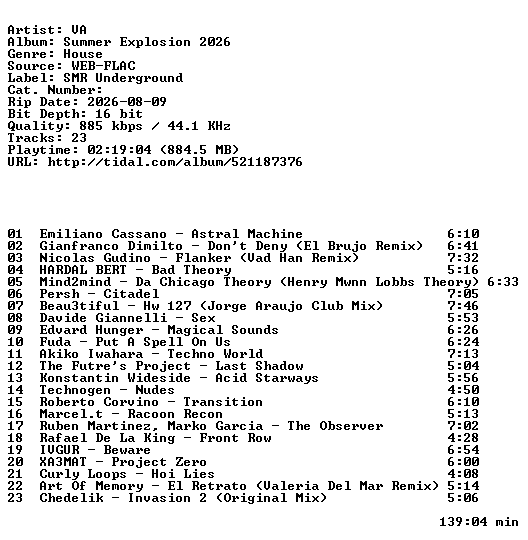 Artist: VA
Album: Summer Explosion 2026
Genre: House
Source: WEB-FLAC
Label: SMR Underground
Cat. Number:
Rip Date: 2026-08-09
Bit Depth: 16 bit
Quality: 885 kbps / 44.1 KHz
Tracks: 23
Playtime: 02:19:04 (884.5 MB)
URL: http://tidal.com/album/521187376

01 Emiliano Cassano - Astral Machine 6:10
02 Gianfranco Dimilto - Don't Deny (El Brujo Remix) 6:41
03 Nicolas Gudino - Flanker (Vad Han Remix) 7:32
04 HARDAL BERT - Bad Theory 5:16
05 Mind2mind - Da Chicago Theory (Henry Mwnn Lobbs Theory) 6:33
06 Persh - Citadel 7:05
07 Beau3tiful - Hw 127 (Jorge Araujo Club Mix) 7:46
08 Davide Giannelli - Sex 5:53
09 Edvard Hunger - Magical Sounds 6:26
10 Fuda - Put A Spell On Us 6:24
11 Akiko Iwahara - Techno World 7:13
12 The Futre's Project - Last Shadow 5:04
13 Konstantin Wideside - Acid Starways 5:56
14 Technogen - Nudes 4:50
15 Roberto Corvino - Transition 6:10
16 Marcel.t - Racoon Recon 5:13
17 Ruben Martinez, Marko Garcia - The Observer 7:02
18 Rafael De La King - Front Row 4:28
19 IVGUR - Beware 6:54
20 XA3MAT - Project Zero 6:00
21 Curly Loops - Hoi Lies 4:08
22 Art Of Memory - El Retrato (Valeria Del Mar Remix) 5:14
23 Chedelik - Invasion 2 (Original Mix) 5:06

139:04 min